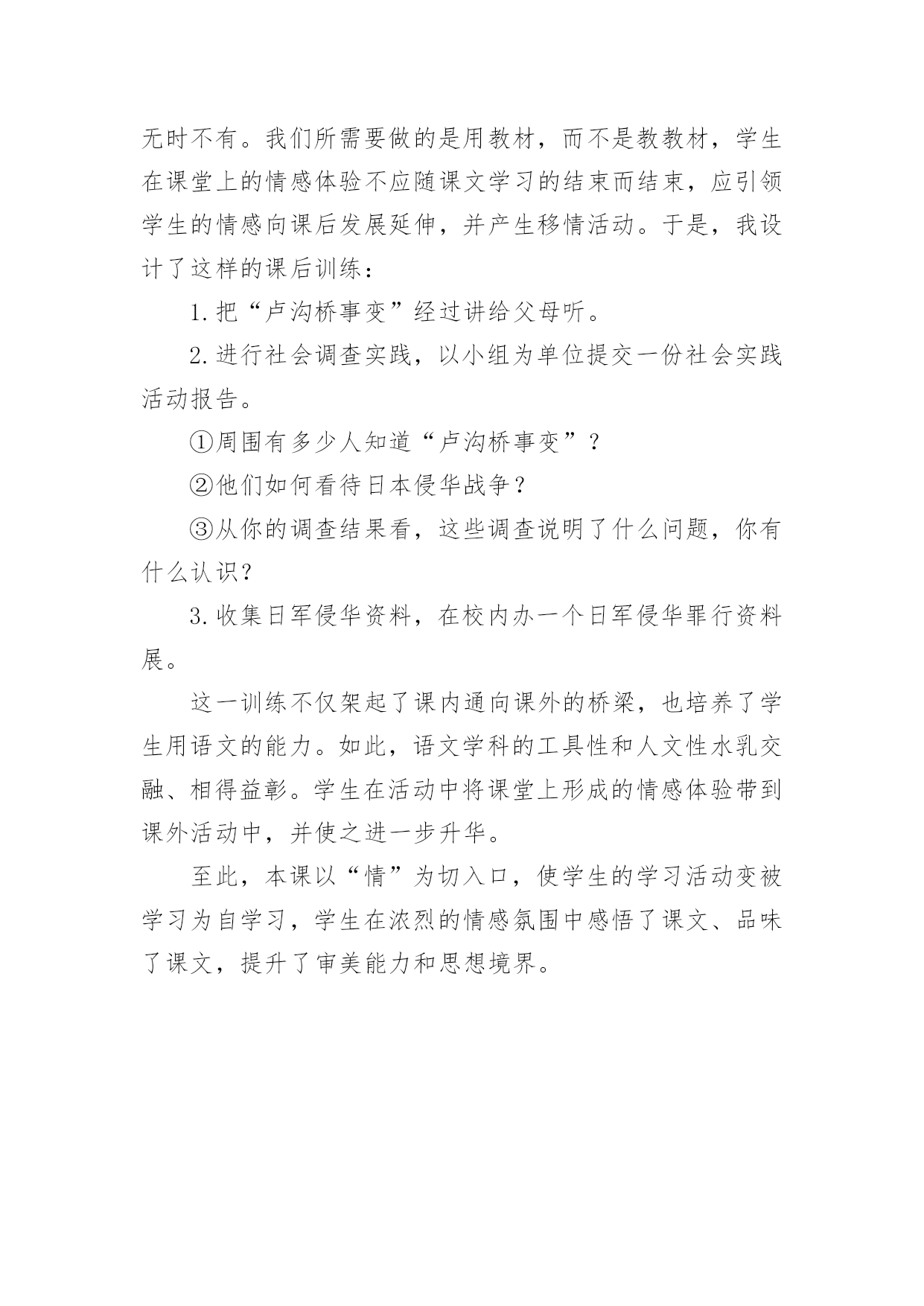 无时不有。我们所需要做的是用教材，而不是教教材，学生在课堂上的情感体验不应随课文学习的结束而结束，应引领学生的情感向课后发展延伸，并产生移情活动。于是，我设计了这样的课后训练：

1.把“卢沟桥事变”经过讲给父母听。

2.进行社会调查实践，以小组为单位提交一份社会实践活动报告。

①周围有多少人知道“卢沟桥事变”？

②他们如何看待日本侵华战争？

③从你的调查结果看，这些调查说明了什么问题，你有什么认识？

3.收集日军侵华资料，在校内办一个日军侵华罪行资料展。

这一训练不仅架起了课内通向课外的桥梁，也培养了学生用语文的能力。如此，语文学科的工具性和人文性水乳交融、相得益彰。学生在活动中将课堂上形成的情感体验带到课外活动中，并使之进一步升华。

至此，本课以“情”为切入口，使学生的学习活动变被学习为自学习，学生在浓烈的情感氛围中感悟了课文、品味了课文，提升了审美能力和思想境界。